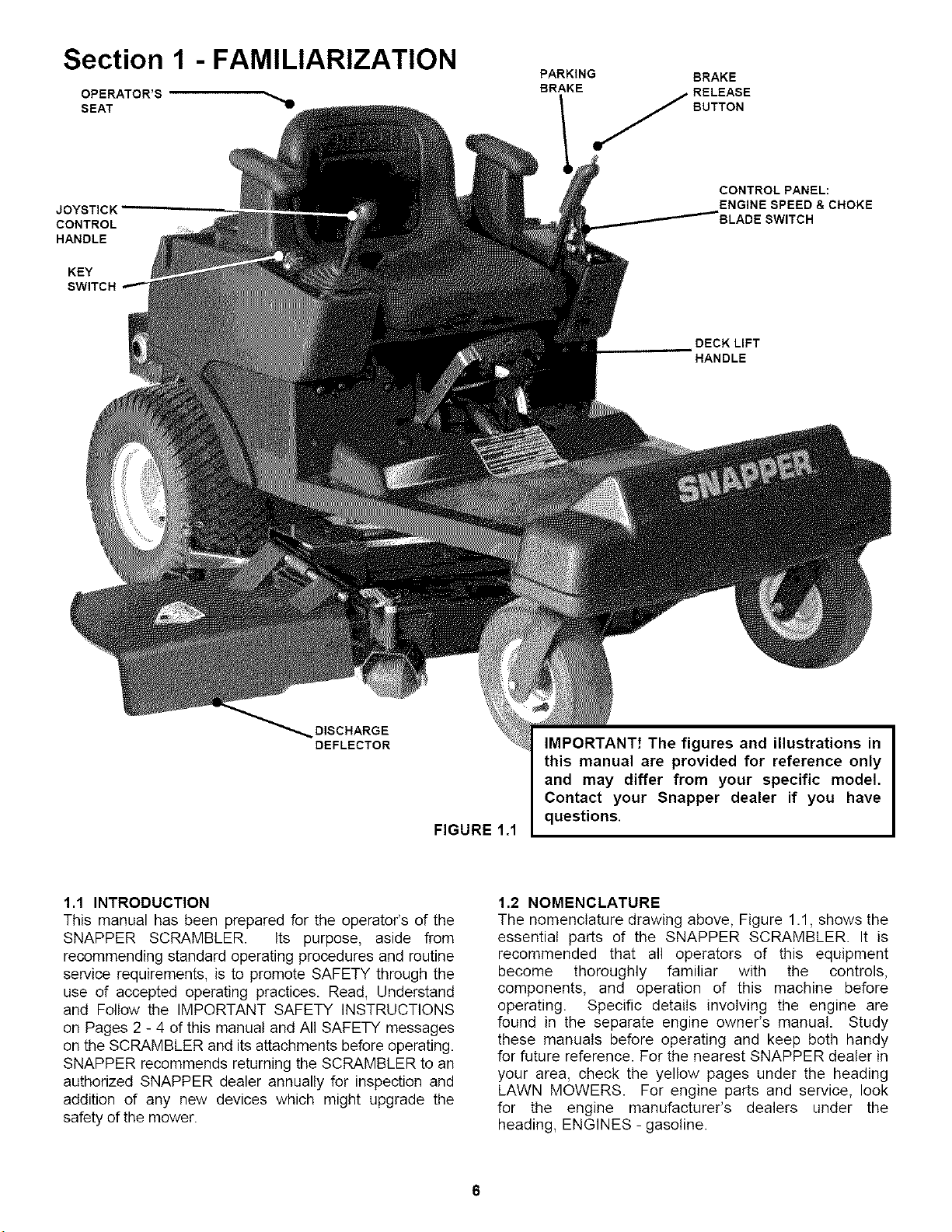 Section 1 - FAMILIARIZATION

OPERATOR'S SEAT

PARKING BRAKE

BRAKE RELEASE BUTTON

JOYSTICK CONTROL HANDLE

CONTROL PANEL: ENGINE SPEED & CHOKE BLADE SWITCH

KEY SWITCH

DECK LIFT HANDLE

SNAPPER

DISCHARGE DEFLECTOR

IMPORTANT! The figures and illustrations in this manual are provided for reference only and may differ from your specific model. Contact your Snapper dealer if you have questions.

FIGURE 1.1

1.1 INTRODUCTION
This manual has been prepared for the operator's of the SNAPPER SCRAMBLER. Its purpose, aside from recommending standard operating procedures and routine service requirements, is to promote SAFETY through the use of accepted operating practices. Read, Understand and Follow the IMPORTANT SAFETY INSTRUCTIONS on Pages 2 - 4 of this manual and All SAFETY messages on the SCRAMBLER and its attachments before operating. SNAPPER recommends returning the SCRAMBLER to an authorized SNAPPER dealer annually for inspection and addition of any new devices which might upgrade the safety of the mower.

1.2 NOMENCLATURE
The nomenclature drawing above, Figure 1.1, shows the essential parts of the SNAPPER SCRAMBLER. It is recommended that all operators of this equipment become thoroughly familiar with the controls, components, and operation of this machine before operating. Specific details involving the engine are found in the separate engine owner's manual. Study these manuals before operating and keep both handy for future reference. For the nearest SNAPPER dealer in your area, check the yellow pages under the heading LAWN MOWERS. For engine parts and service, look for the engine manufacturer's dealers under the heading, ENGINES - gasoline.

6